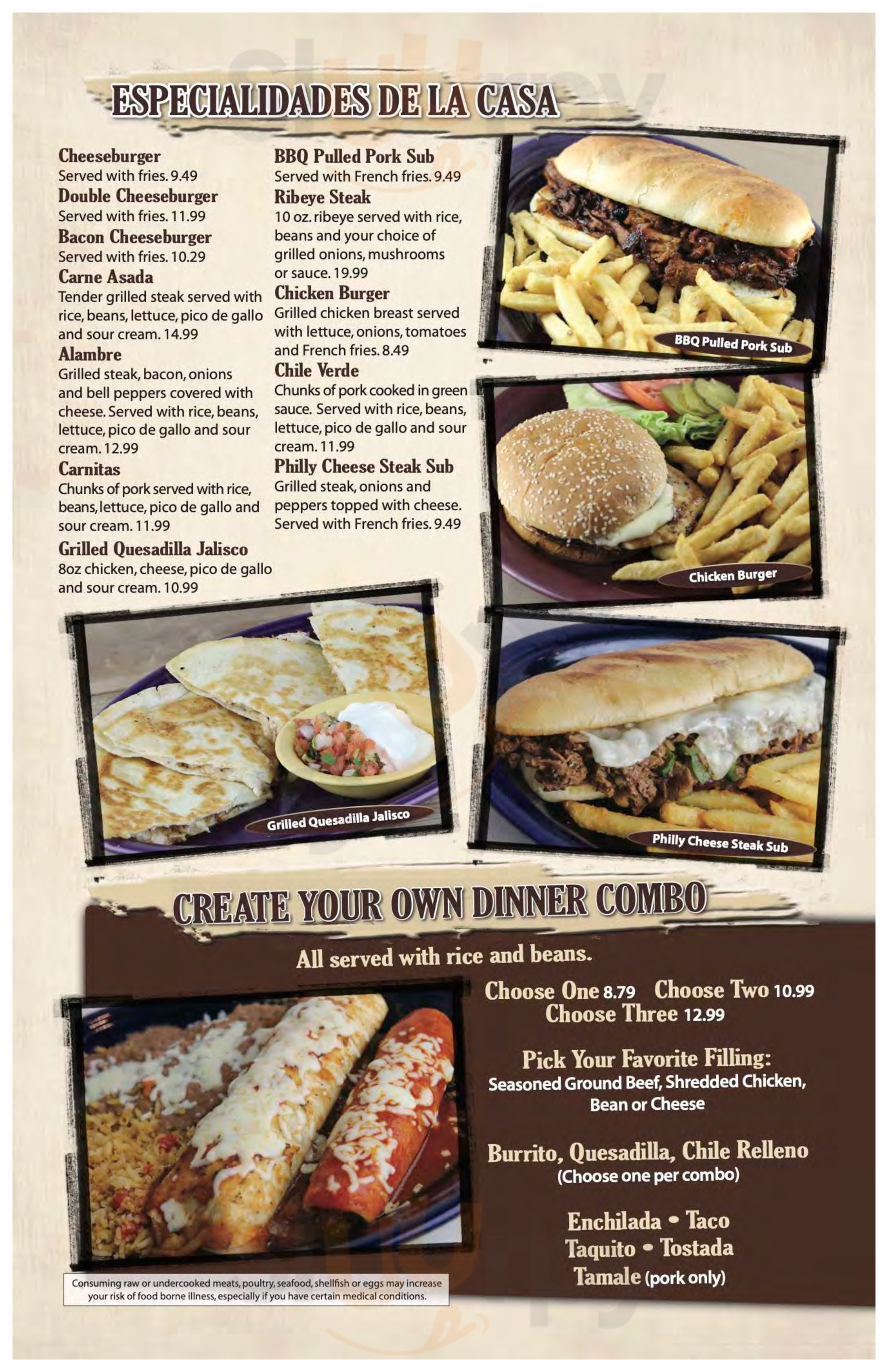 ESPECIALIDADES DE LA CASA

Cheeseburger
Served with fries. 9.49

Double Cheeseburger
Served with fries. 11.99

Bacon Cheeseburger
Served with fries. 10.29

Carne Asada
Tender grilled steak served with rice, beans, lettuce, pico de gallo and sour cream. 14.99

Alambre
Grilled steak, bacon, onions and bell peppers covered with cheese. Served with rice, beans, lettuce, pico de gallo and sour cream. 12.99

Carnitas
Chunks of pork served with rice, beans, lettuce, pico de gallo and sour cream. 11.99

Grilled Quesadilla Jalisco
8oz chicken, cheese, pico de gallo and sour cream. 10.99

BBQ Pulled Pork Sub
Served with French fries. 9.49

Ribeye Steak
10 oz. ribeye served with rice, beans and your choice of grilled onions, mushrooms or sauce. 19.99

Chicken Burger
Grilled chicken breast served with lettuce, onions, tomatoes and French fries. 8.49

Chile Verde
Chunks of pork cooked in green sauce. Served with rice, beans, lettuce, pico de gallo and sour cream. 11.99

Philly Cheese Steak Sub
Grilled steak, onions and peppers topped with cheese. Served with French fries. 9.49

BBQ Pulled Pork Sub

Chicken Burger

Grilled Quesadilla Jalisco

Philly Cheese Steak Sub

CREATE YOUR OWN DINNER COMBO

All served with rice and beans.

Choose One 8.79 Choose Two 10.99
Choose Three 12.99

Pick Your Favorite Filling:
Seasoned Ground Beef, Shredded Chicken, Bean or Cheese

Burrito, Quesadilla, Chile Relleno
(Choose one per combo)

Enchilada • Taco
Taquito • Tostada
Tamale (pork only)

Consuming raw or undercooked meats, poultry, seafood, shellfish or eggs may increase your risk of food borne illness, especially if you have certain medical conditions.